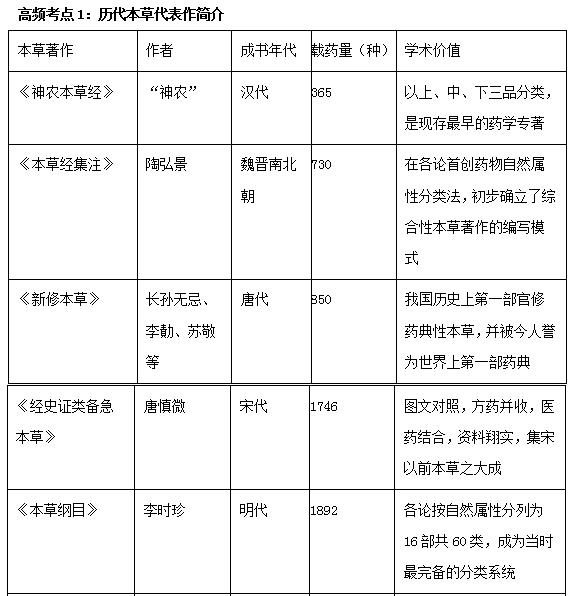 高频考点1：历代本草代表作简介

| 本草著作 | 作者 | 成书年代 | 载药量（种） | 学术价值 |
|---|---|---|---|---|
| 《神农本草经》 | “神农” | 汉代 | 365 | 以上、中、下三品分类，是现存最早的药学专著 |
| 《本草经集注》 | 陶弘景 | 魏晋南北朝 | 730 | 在各论首创药物自然属性分类法，初步确立了综合性本草著作的编写模式 |
| 《新修本草》 | 长孙无忌、李勣、苏敬等 | 唐代 | 850 | 我国历史上第一部官修药典性本草，并被今人誉为世界上第一部药典 |
| 《经史证类备急本草》 | 唐慎微 | 宋代 | 1746 | 图文对照，方药并收，医药结合，资料翔实，集宋以前本草之大成 |
| 《本草纲目》 | 李时珍 | 明代 | 1892 | 各论按自然属性分列为16部共60类，成为当时最完备的分类系统 |